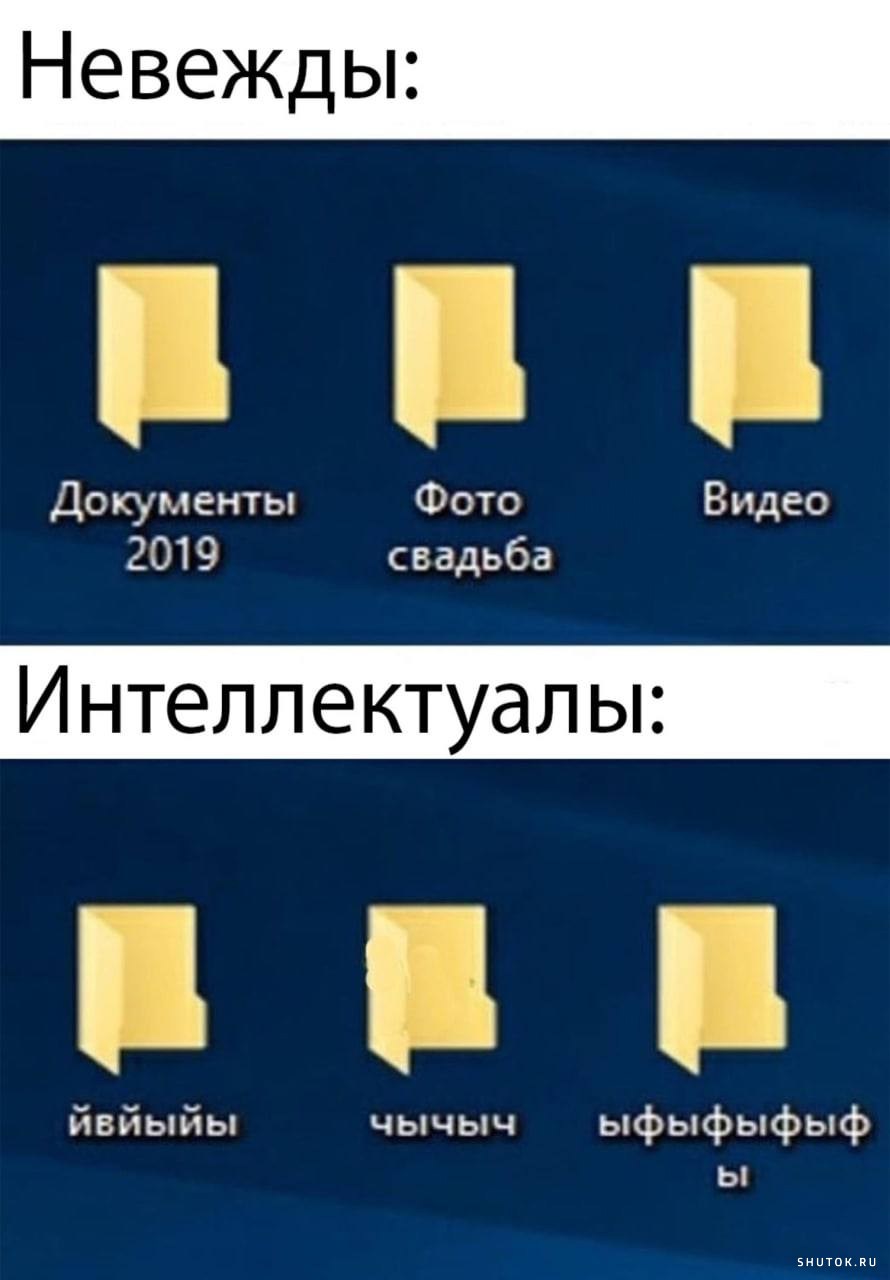 Невежды:

Документы 2019

Фото свадьба

Видео

Интеллектуалы:

йвйыйы

чычыч

ыфыфыфыф ы

SHUTOK.RU